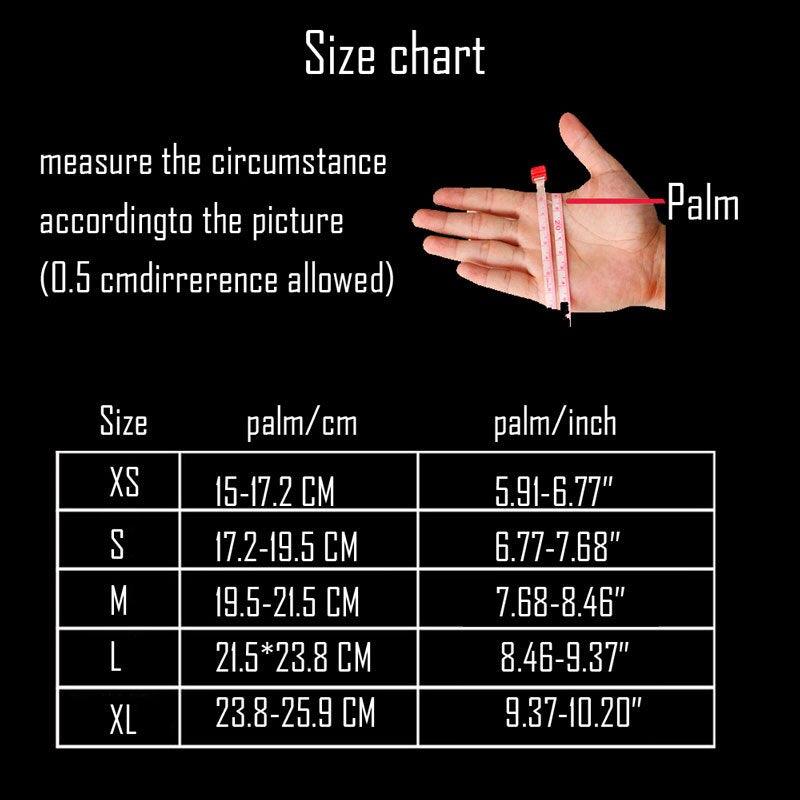 Size chart

measure the circumstance accordingto the picture (0.5 cmdirrerence allowed)

Palm

| Size | palm/cm | palm/inch |
|---|---|---|
| XS | 15-17.2 CM | 5.91-6.77" |
| S | 17.2-19.5 CM | 6.77-7.68" |
| M | 19.5-21.5 CM | 7.68-8.46" |
| L | 21.5*23.8 CM | 8.46-9.37" |
| XL | 23.8-25.9 CM | 9.37-10.20" |